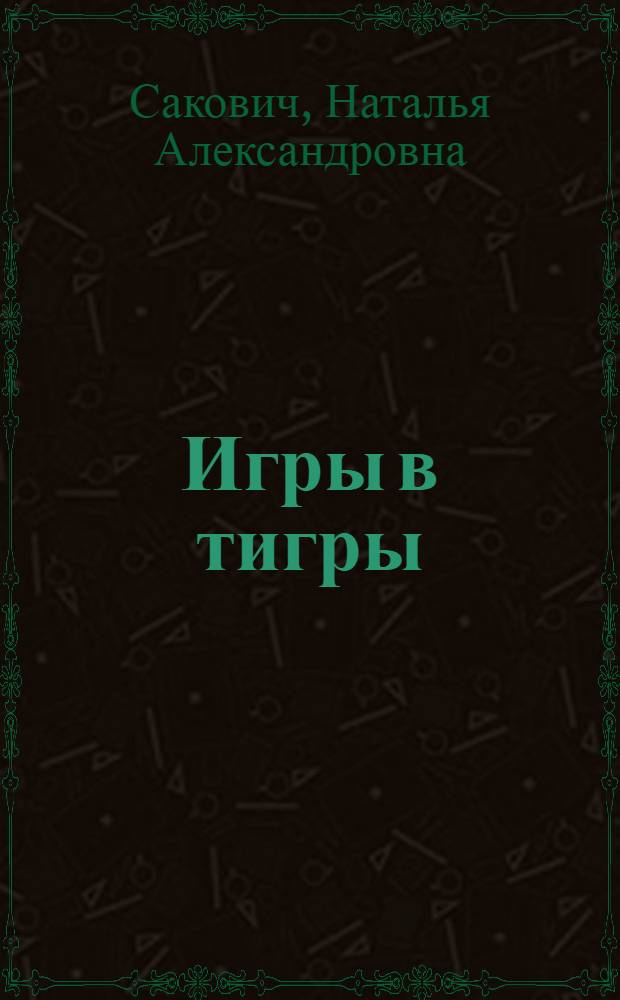 Сакович, Наталья Александровна

Игры в тигры